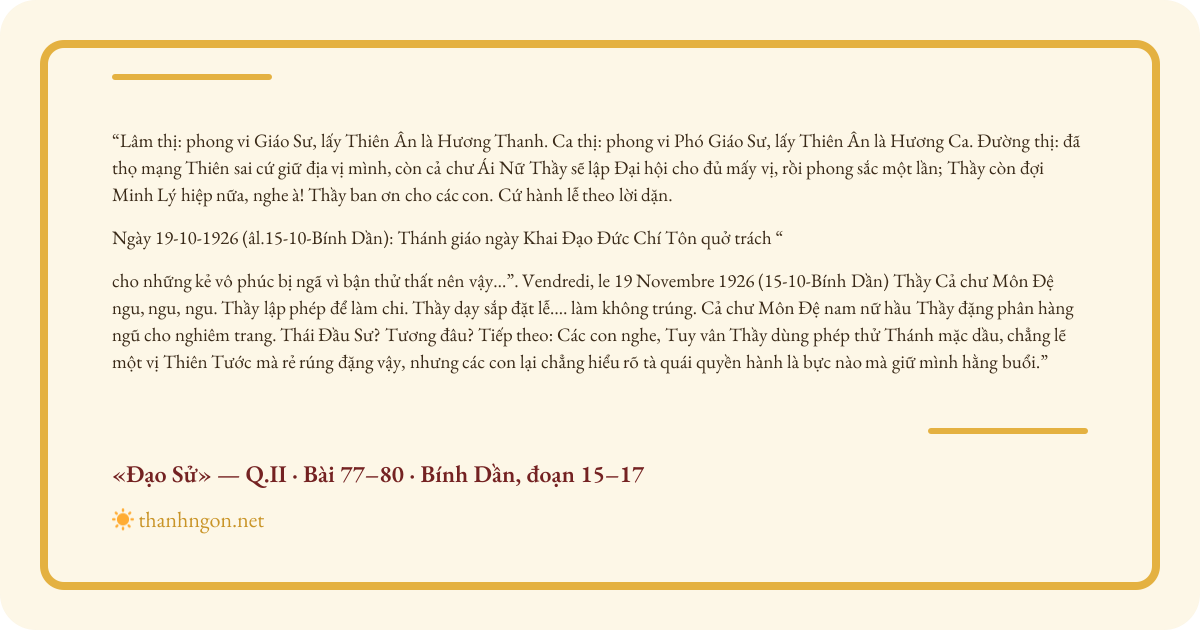 “Lâm thị: phong vi Giáo Sư, lấy Thiên Ân là Hương Thanh. Ca thị: phong vi Phó Giáo Sư, lấy Thiên Ân là Hương Ca. Đường thị: đã thọ mạng Thiên sai cứ giữ địa vị mình, còn cả chư Ái Nữ Thầy sẽ lập Đại hội cho đủ mấy vị, rồi phong sắc một lần; Thầy còn đợi Minh Lý hiệp nữa, nghe à! Thầy ban ơn cho các con. Cứ hành lễ theo lời dặn.

Ngày 19-10-1926 (âl.15-10-Bính Dần): Thánh giáo ngày Khai Đạo Đức Chí Tôn quở trách “

cho những kẻ vô phúc bị ngã vì bận thử thất nên vậy…”. Vendredi, le 19 Novembre 1926 (15-10-Bính Dần) Thầy Cả chư Môn Đệ ngu, ngu, ngu. Thầy lập phép để làm chi. Thầy dạy sắp đặt lễ…. làm không trúng. Cả chư Môn Đệ nam nữ hầu Thầy đặng phân hàng ngũ cho nghiêm trang. Thái Đầu Sư? Tương đâu? Tiếp theo: Các con nghe, Tuy vân Thầy dùng phép thử Thánh mặc dầu, chẳng lẽ một vị Thiên Tước mà rẻ rúng đặng vậy, nhưng các con lại chẳng hiểu rõ tà quái quyền hành là bực nào mà giữ mình hằng buổi.”

«Đạo Sử» — Q.II · Bài 77–80 · Bính Dần, đoạn 15–17

thanhngon.net